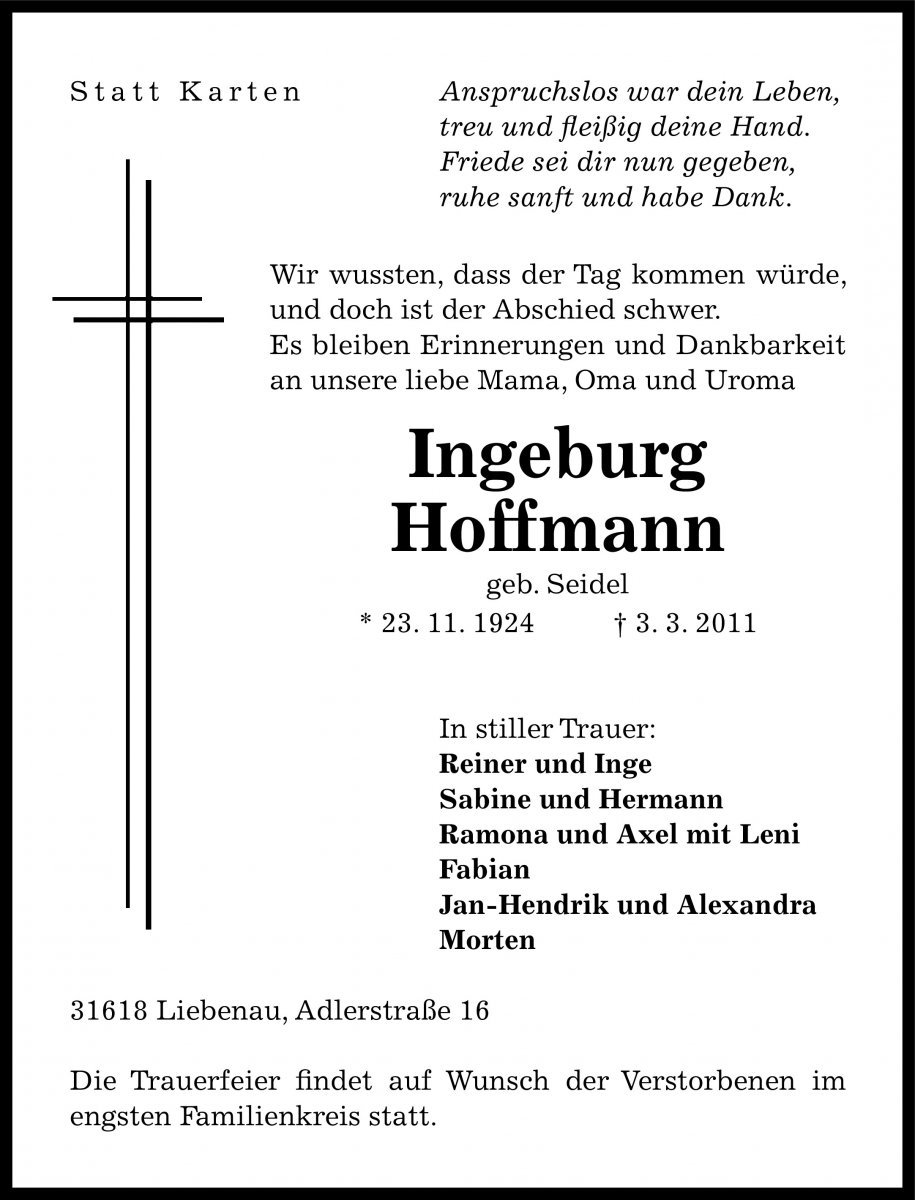 Statt Karten

Anspruchslos war dein Leben,
treu und fleißig deine Hand.
Friede sei dir nun gegeben,
ruhe sanft und habe Dank.

Wir wussten, dass der Tag kommen würde,
und doch ist der Abschied schwer.
Es bleiben Erinnerungen und Dankbarkeit
an unsere liebe Mama, Oma und Uroma

Ingeburg
Hoffmann

geb. Seidel

* 23. 11. 1924 † 3. 3. 2011

In stiller Trauer:
Reiner und Inge
Sabine und Hermann
Ramona und Axel mit Leni
Fabian
Jan-Hendrik und Alexandra
Morten

31618 Liebenau, Adlerstraße 16

Die Trauerfeier findet auf Wunsch der Verstorbenen im engsten Familienkreis statt.